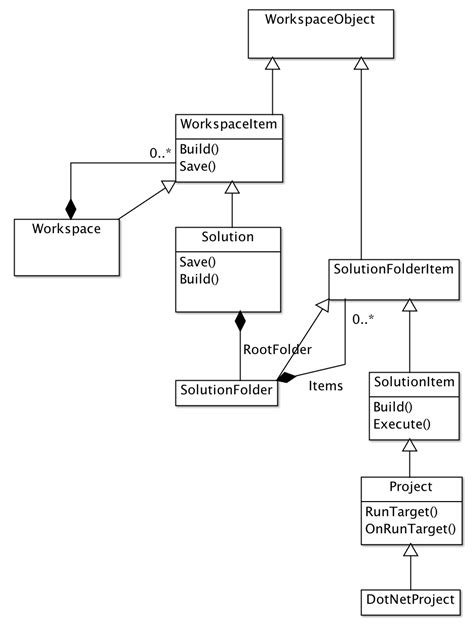 WorkspaceObject

WorkspaceItem
Build()
Save()

0..*

Workspace

Solution
Save()
Build()

SolutionFolderItem

0..*

RootFolder

SolutionFolder

Items

SolutionItem
Build()
Execute()

Project
RunTarget()
OnRunTarget()

DotNetProject